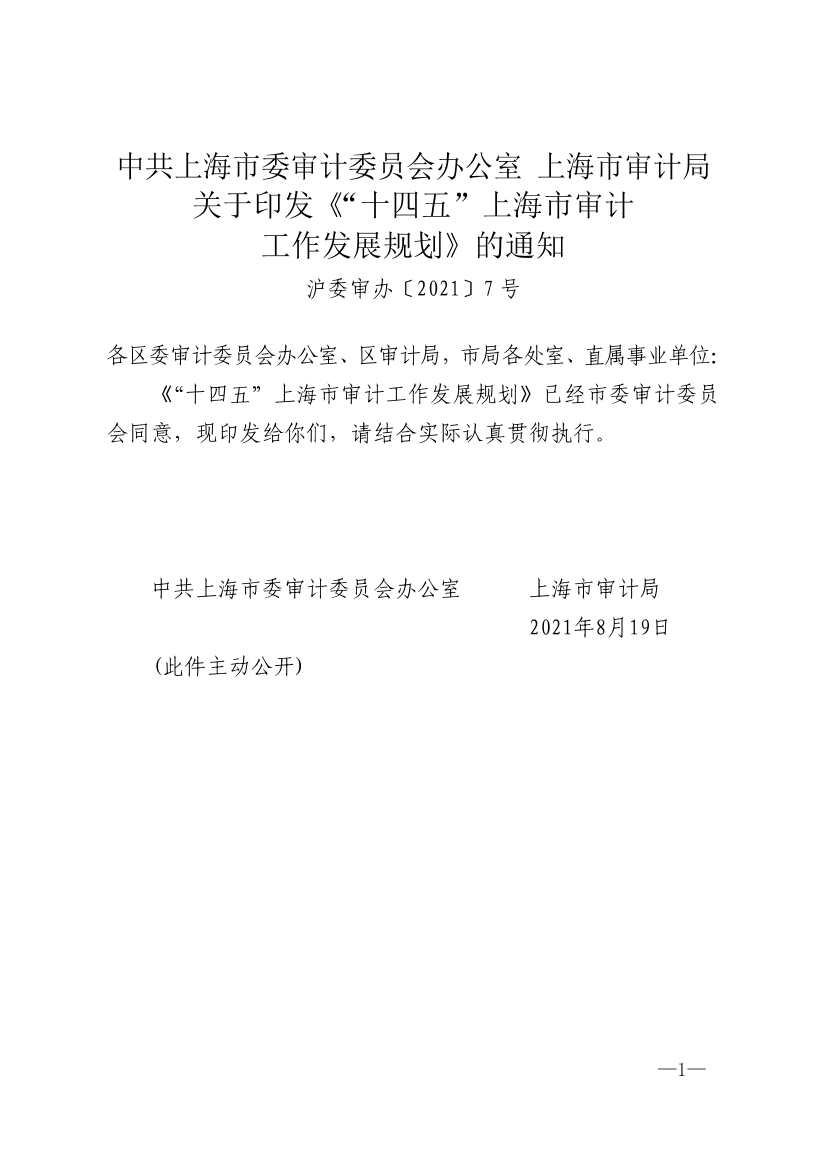 中共上海市委审计委员会办公室 上海市审计局
关于印发《“十四五”上海市审计
工作发展规划》的通知

沪委审办〔2021〕7号

各区委审计委员会办公室、区审计局，市局各处室、直属事业单位：

《“十四五”上海市审计工作发展规划》已经市委审计委员会同意，现印发给你们，请结合实际认真贯彻执行。

中共上海市委审计委员会办公室 上海市审计局

2021年8月19日

(此件主动公开)

—1—